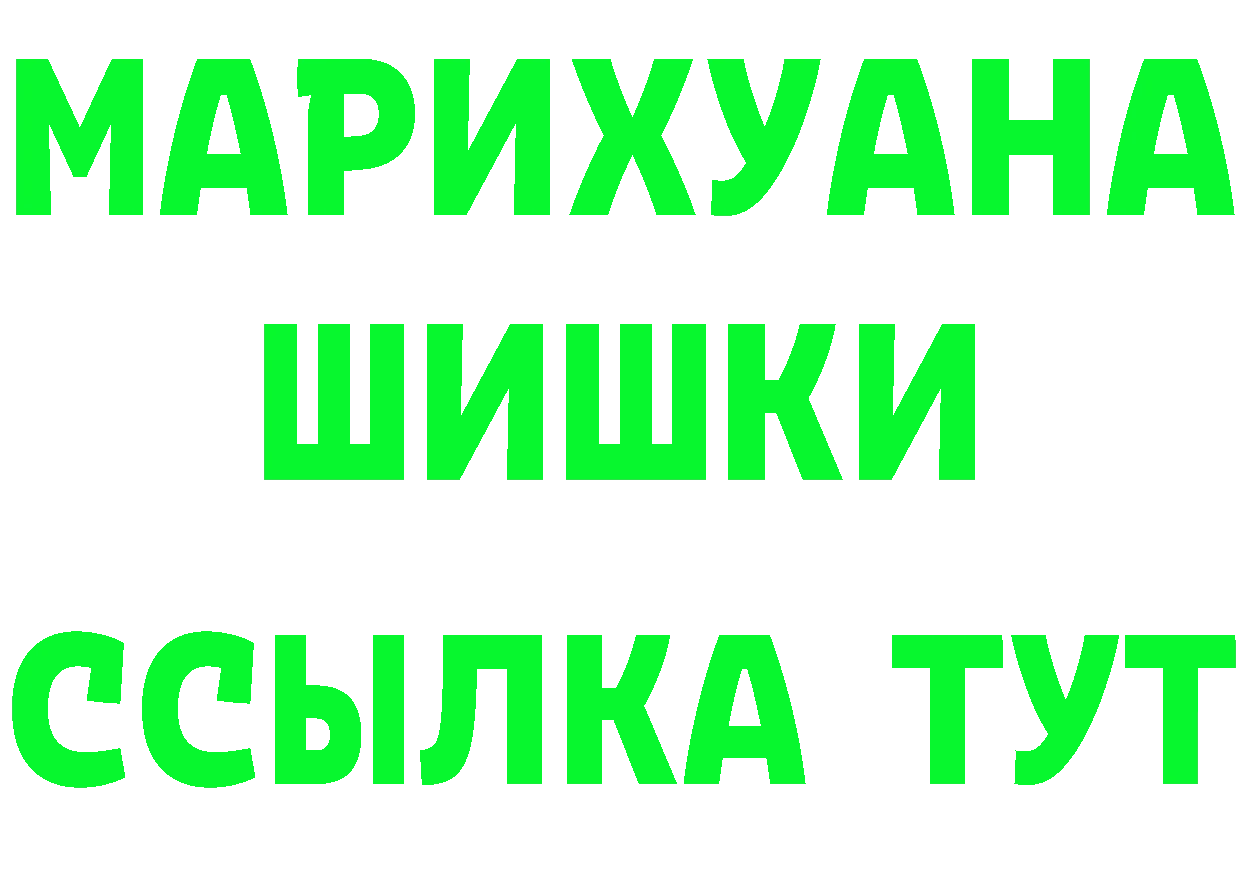 МАРИХУАНА
ШИШКИ
ССЫЛКА ТУТ